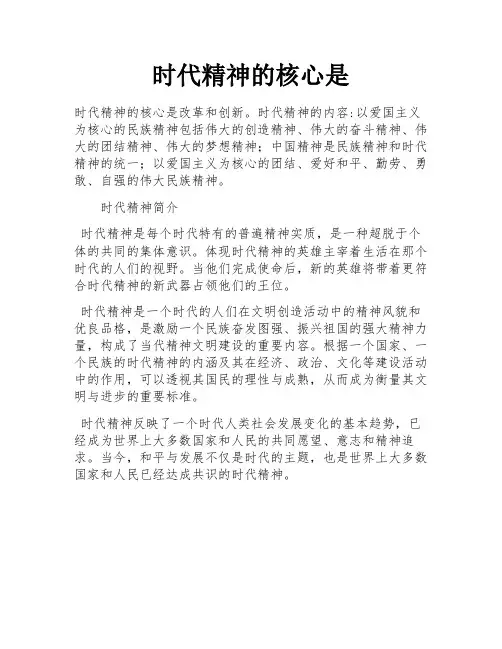 时代精神的核心是

时代精神的核心是改革和创新。时代精神的内容:以爱国主义为核心的民族精神包括伟大的创造精神、伟大的奋斗精神、伟大的团结精神、伟大的梦想精神;中国精神是民族精神和时代精神的统一;以爱国主义为核心的团结、爱好和平、勤劳、勇敢、自强的伟大民族精神。

时代精神简介

时代精神是每个时代特有的普遍精神实质，是一种超脱于个体的共同的集体意识。体现时代精神的英雄主宰着生活在那个时代的人们的视野。当他们完成使命后，新的英雄将带着更符合时代精神的新武器占领他们的王位。

时代精神是一个时代的人们在文明创造活动中的精神风貌和优良品格，是激励一个民族奋发图强、振兴祖国的强大精神力量，构成了当代精神文明建设的重要内容。根据一个国家、一个民族的时代精神的内涵及其在经济、政治、文化等建设活动中的作用，可以透视其国民的理性与成熟，从而成为衡量其文明与进步的重要标准。

时代精神反映了一个时代人类社会发展变化的基本趋势，已经成为世界上大多数国家和人民的共同愿望、意志和精神追求。当今，和平与发展不仅是时代的主题，也是世界上大多数国家和人民已经达成共识的时代精神。